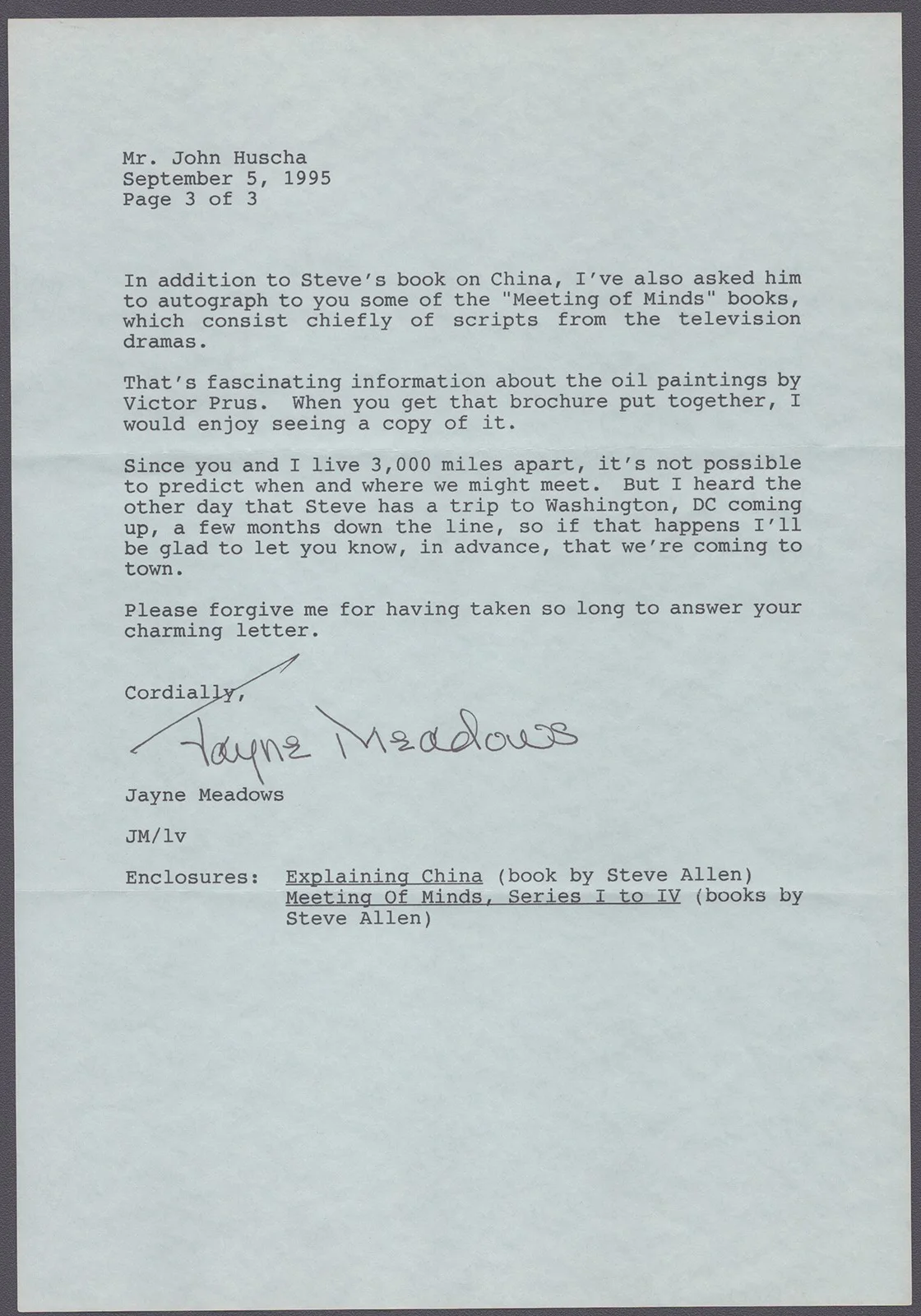 Mr. John Huscha
September 5, 1995
Page 3 of 3

In addition to Steve's book on China, I've also asked him to autograph to you some of the "Meeting of Minds" books, which consist chiefly of scripts from the television dramas.

That's fascinating information about the oil paintings by Victor Prus. When you get that brochure put together, I would enjoy seeing a copy of it.

Since you and I live 3,000 miles apart, it's not possible to predict when and where we might meet. But I heard the other day that Steve has a trip to Washington, DC coming up, a few months down the line, so if that happens I'll be glad to let you know, in advance, that we're coming to town.

Please forgive me for having taken so long to answer your charming letter.

Cordially,

Jayne Meadows

Jayne Meadows

JM/lv

Enclosures: Explaining China (book by Steve Allen)
Meeting Of Minds, Series I to IV (books by Steve Allen)